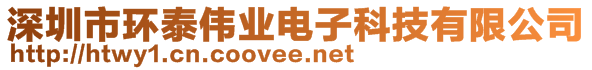 深圳市环泰伟业电子科技有限公司
http://htwy1.cn.coovee.net